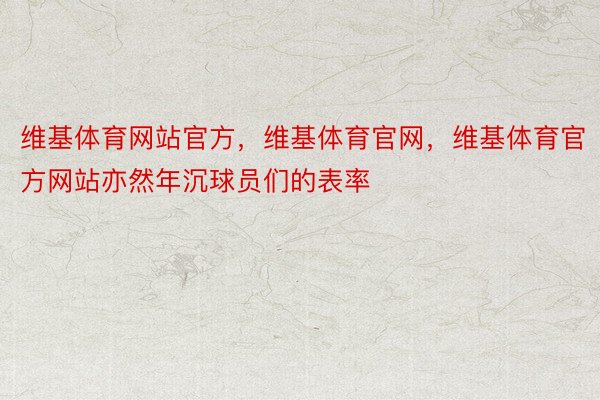 维基体育网站官方，维基体育官网，维基体育官方网站亦然年沉球员们的表率